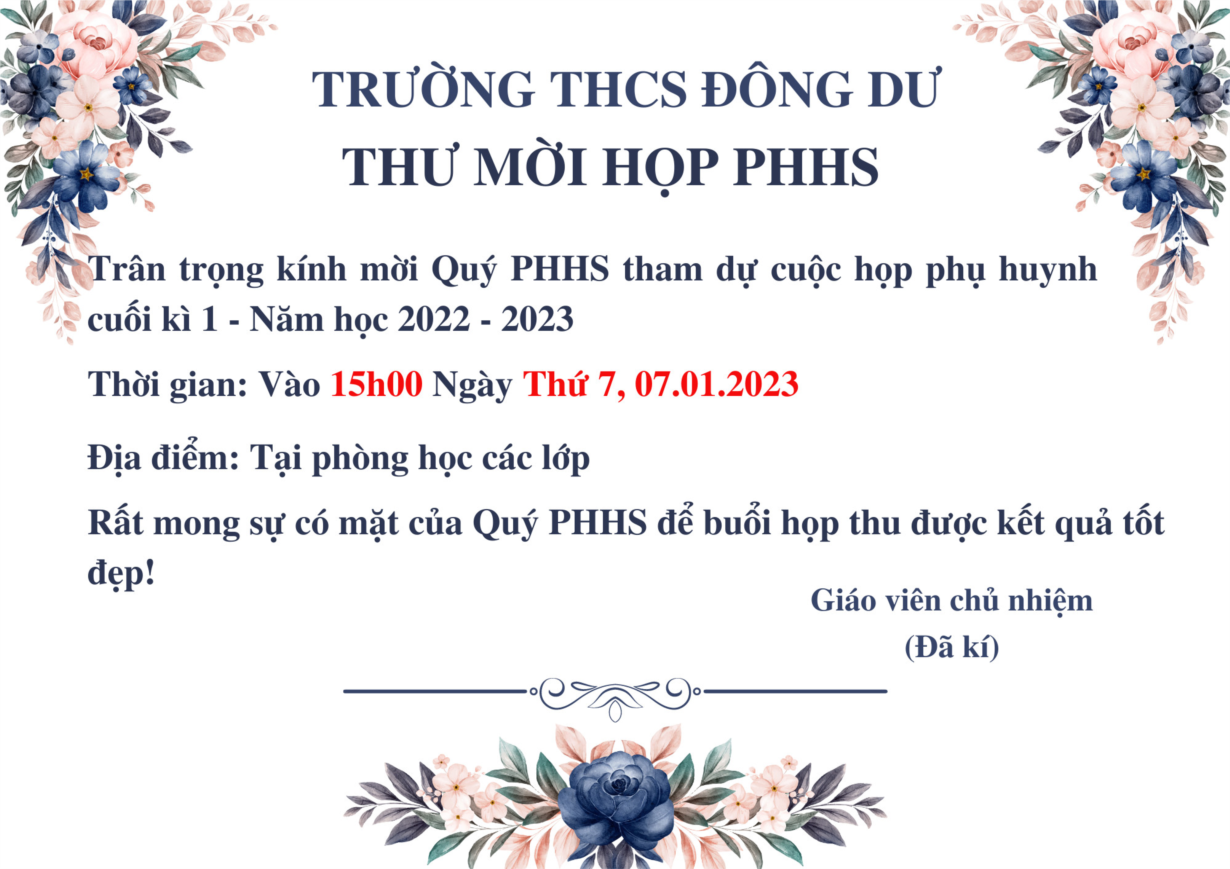 TRƯỜNG THCS ĐÔNG DƯ
THƯ MỜI HỌP PHHS

Trân trọng kính mời Quý PHHS tham dự cuộc họp phụ huynh cuối kì 1 - Năm học 2022 - 2023

Thời gian: Vào 15h00 Ngày Thứ 7, 07.01.2023

Địa điểm: Tại phòng học các lớp

Rất mong sự có mặt của Quý PHHS để buổi họp thu được kết quả tốt đẹp!

Giáo viên chủ nhiệm
(Đã kí)